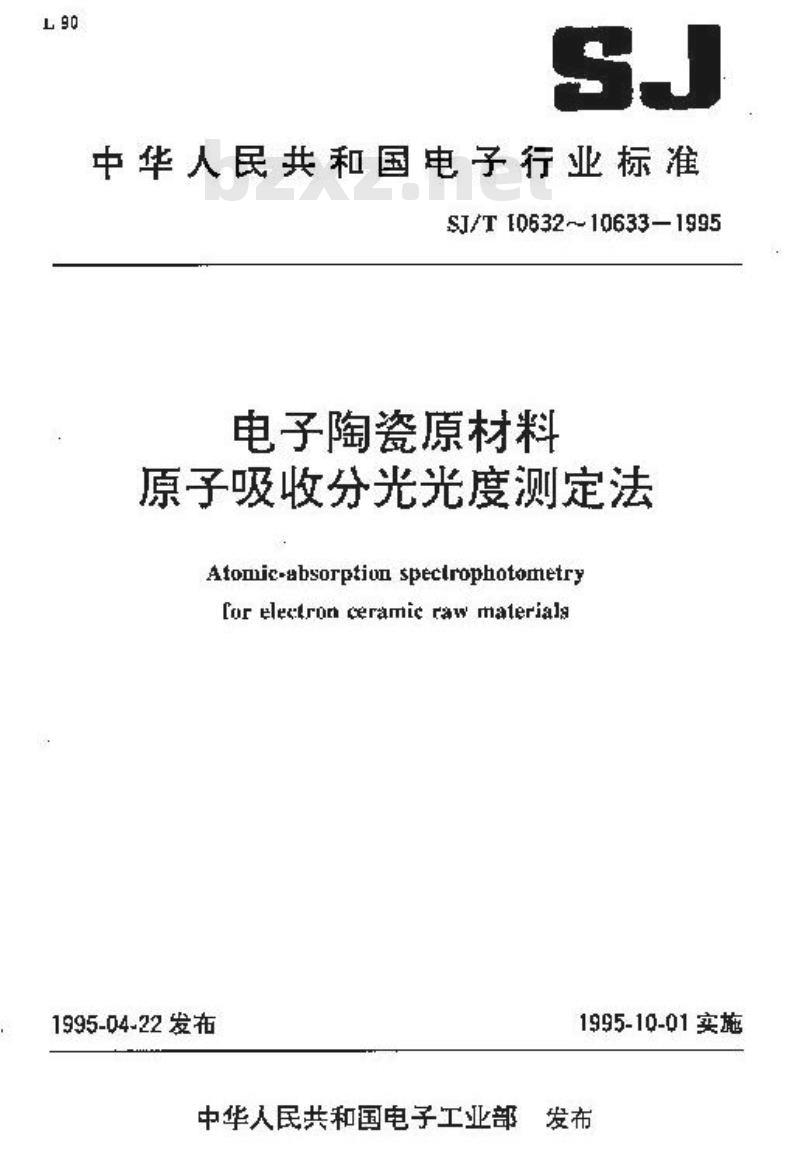 L 90

SJ

中华人民共和国电子行业标准

SJ/T 10632～10633—1995

电子陶瓷原材料
原子吸收分光光度测定法

Atomic-absorption spectrophotometry
for electron ceramic raw materials

1995-04-22发布 1995-10-01实施

中华人民共和国电子工业部 发布

bzxz.net